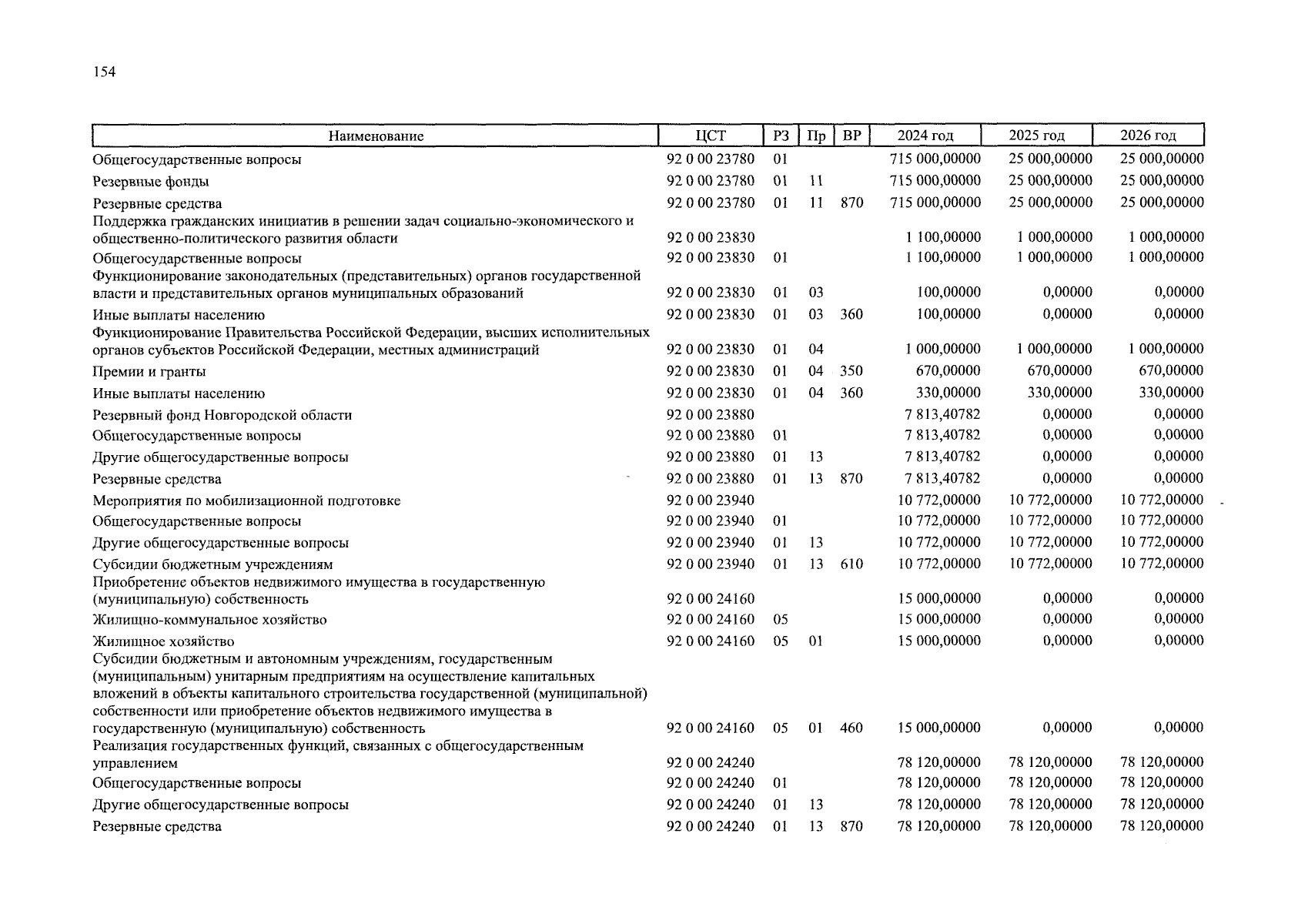 154

| Наименование | ЦСТ | РЗ | Пр | ВР | 2024 год | 2025 год | 2026 год |
|---|---|---|---|---|---|---|---|
| Общегосударственные вопросы | 92 0 00 23780 | 01 | | | 715 000,00000 | 25 000,00000 | 25 000,00000 |
| Резервные фонды | 92 0 00 23780 | 01 | 11 | | 715 000,00000 | 25 000,00000 | 25 000,00000 |
| Резервные средства | 92 0 00 23780 | 01 | 11 | 870 | 715 000,00000 | 25 000,00000 | 25 000,00000 |
| Поддержка гражданских инициатив в решении задач социально-экономического и общественно-политического развития области | 92 0 00 23830 | | | | 1 100,00000 | 1 000,00000 | 1 000,00000 |
| Общегосударственные вопросы | 92 0 00 23830 | 01 | | | 1 100,00000 | 1 000,00000 | 1 000,00000 |
| Функционирование законодательных (представительных) органов государственной власти и представительных органов муниципальных образований | 92 0 00 23830 | 01 | 03 | | 100,00000 | 0,00000 | 0,00000 |
| Иные выплаты населению | 92 0 00 23830 | 01 | 03 | 360 | 100,00000 | 0,00000 | 0,00000 |
| Функционирование Правительства Российской Федерации, высших исполнительных органов субъектов Российской Федерации, местных администраций | 92 0 00 23830 | 01 | 04 | | 1 000,00000 | 1 000,00000 | 1 000,00000 |
| Премии и гранты | 92 0 00 23830 | 01 | 04 | 350 | 670,00000 | 670,00000 | 670,00000 |
| Иные выплаты населению | 92 0 00 23830 | 01 | 04 | 360 | 330,00000 | 330,00000 | 330,00000 |
| Резервный фонд Новгородской области | 92 0 00 23880 | | | | 7 813,40782 | 0,00000 | 0,00000 |
| Общегосударственные вопросы | 92 0 00 23880 | 01 | | | 7 813,40782 | 0,00000 | 0,00000 |
| Другие общегосударственные вопросы | 92 0 00 23880 | 01 | 13 | | 7 813,40782 | 0,00000 | 0,00000 |
| Резервные средства | 92 0 00 23880 | 01 | 13 | 870 | 7 813,40782 | 0,00000 | 0,00000 |
| Мероприятия по мобилизационной подготовке | 92 0 00 23940 | | | | 10 772,00000 | 10 772,00000 | 10 772,00000 |
| Общегосударственные вопросы | 92 0 00 23940 | 01 | | | 10 772,00000 | 10 772,00000 | 10 772,00000 |
| Другие общегосударственные вопросы | 92 0 00 23940 | 01 | 13 | | 10 772,00000 | 10 772,00000 | 10 772,00000 |
| Субсидии бюджетным учреждениям | 92 0 00 23940 | 01 | 13 | 610 | 10 772,00000 | 10 772,00000 | 10 772,00000 |
| Приобретение объектов недвижимого имущества в государственную (муниципальную) собственность | 92 0 00 24160 | | | | 15 000,00000 | 0,00000 | 0,00000 |
| Жилищно-коммунальное хозяйство | 92 0 00 24160 | 05 | | | 15 000,00000 | 0,00000 | 0,00000 |
| Жилищное хозяйство | 92 0 00 24160 | 05 | 01 | | 15 000,00000 | 0,00000 | 0,00000 |
| Субсидии бюджетным и автономным учреждениям, государственным (муниципальным) унитарным предприятиям на осуществление капитальных вложений в объекты капитального строительства государственной (муниципальной) собственности или приобретение объектов недвижимого имущества в государственную (муниципальную) собственность | 92 0 00 24160 | 05 | 01 | 460 | 15 000,00000 | 0,00000 | 0,00000 |
| Реализация государственных функций, связанных с общегосударственным управлением | 92 0 00 24240 | | | | 78 120,00000 | 78 120,00000 | 78 120,00000 |
| Общегосударственные вопросы | 92 0 00 24240 | 01 | | | 78 120,00000 | 78 120,00000 | 78 120,00000 |
| Другие общегосударственные вопросы | 92 0 00 24240 | 01 | 13 | | 78 120,00000 | 78 120,00000 | 78 120,00000 |
| Резервные средства | 92 0 00 24240 | 01 | 13 | 870 | 78 120,00000 | 78 120,00000 | 78 120,00000 |